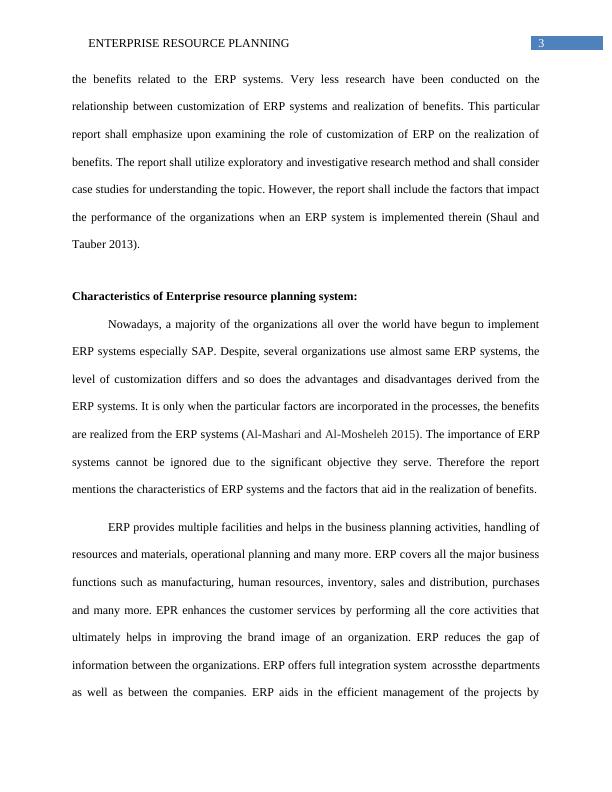 ENTERPRISE RESOURCE PLANNING 3

the benefits related to the ERP systems. Very less research have been conducted on the relationship between customization of ERP systems and realization of benefits. This particular report shall emphasize upon examining the role of customization of ERP on the realization of benefits. The report shall utilize exploratory and investigative research method and shall consider case studies for understanding the topic. However, the report shall include the factors that impact the performance of the organizations when an ERP system is implemented therein (Shaul and Tauber 2013).

Characteristics of Enterprise resource planning system:

Nowadays, a majority of the organizations all over the world have begun to implement ERP systems especially SAP. Despite, several organizations use almost same ERP systems, the level of customization differs and so does the advantages and disadvantages derived from the ERP systems. It is only when the particular factors are incorporated in the processes, the benefits are realized from the ERP systems (Al-Mashari and Al-Mosheleh 2015). The importance of ERP systems cannot be ignored due to the significant objective they serve. Therefore the report mentions the characteristics of ERP systems and the factors that aid in the realization of benefits.

ERP provides multiple facilities and helps in the business planning activities, handling of resources and materials, operational planning and many more. ERP covers all the major business functions such as manufacturing, human resources, inventory, sales and distribution, purchases and many more. EPR enhances the customer services by performing all the core activities that ultimately helps in improving the brand image of an organization. ERP reduces the gap of information between the organizations. ERP offers full integration system acrossthe departments as well as between the companies. ERP aids in the efficient management of the projects by